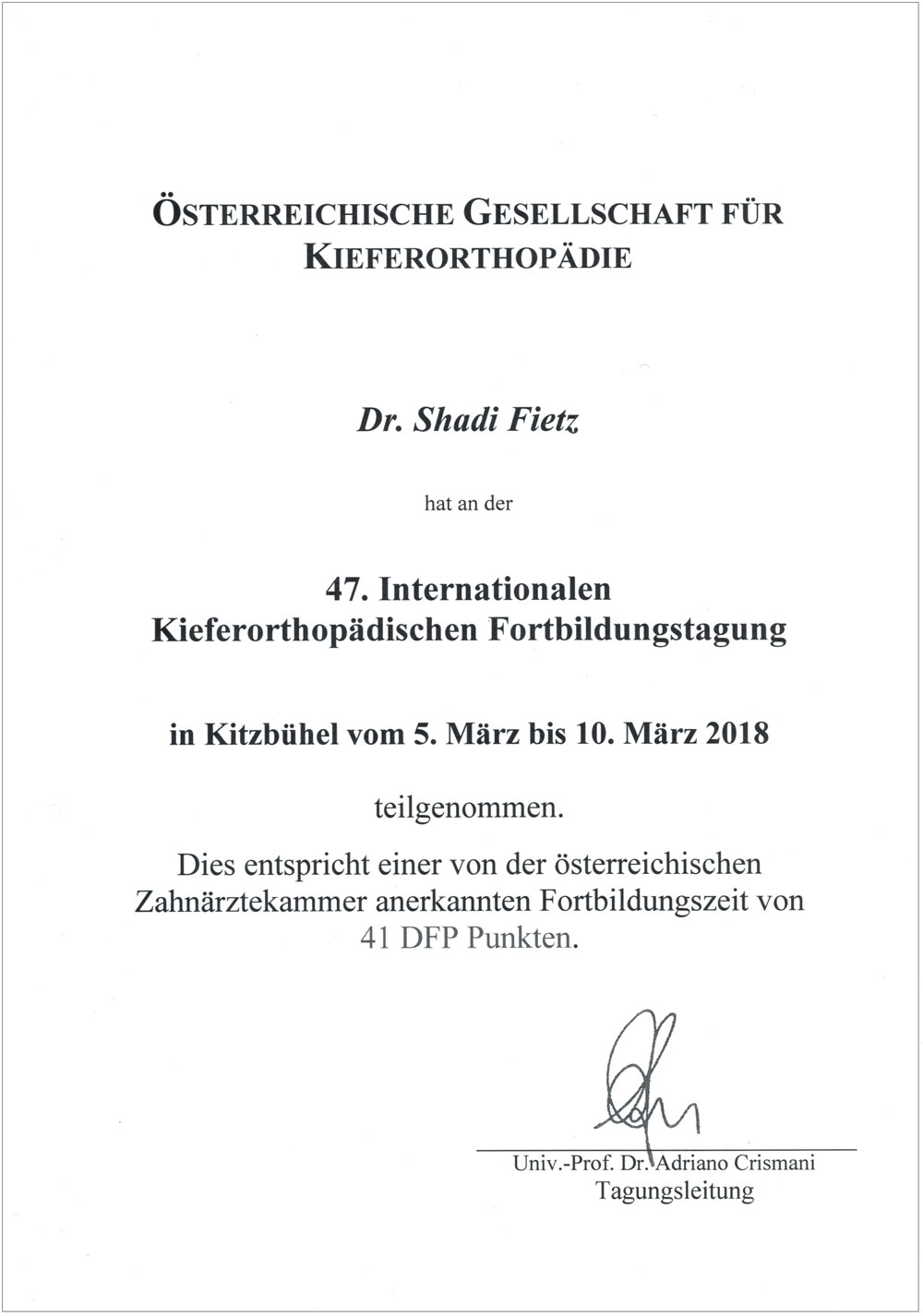 ÖSTERREICHISCHE GESELLSCHAFT FÜR KIEFERORTHOPÄDIE

Dr. Shadi Fietz

hat an der

47. Internationalen Kieferorthopädischen Fortbildungstagung

in Kitzbühel vom 5. März bis 10. März 2018

teilgenommen.

Dies entspricht einer von der österreichischen Zahnärztekammer anerkannten Fortbildungszeit von 41 DFP Punkten.

Univ.-Prof. Dr. Adriano Crismani
Tagungsleitung